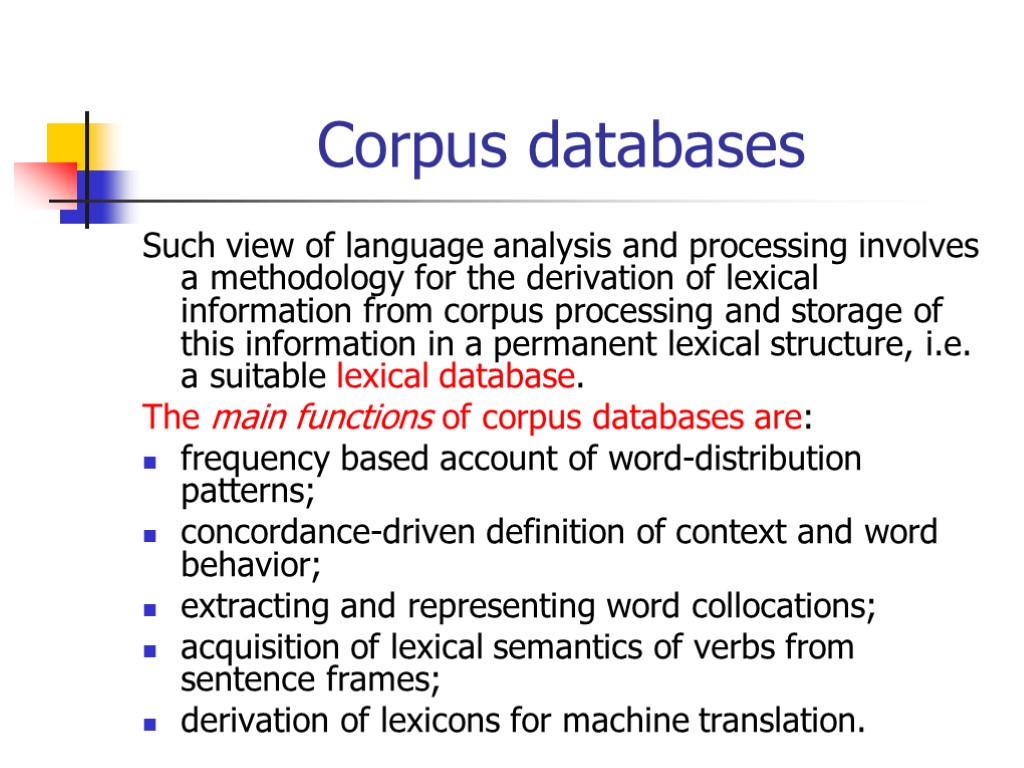 Corpus databases

Such view of language analysis and processing involves a methodology for the derivation of lexical information from corpus processing and storage of this information in a permanent lexical structure, i.e. a suitable lexical database.

The main functions of corpus databases are:

- frequency based account of word-distribution patterns;
- concordance-driven definition of context and word behavior;
- extracting and representing word collocations;
- acquisition of lexical semantics of verbs from sentence frames;
- derivation of lexicons for machine translation.